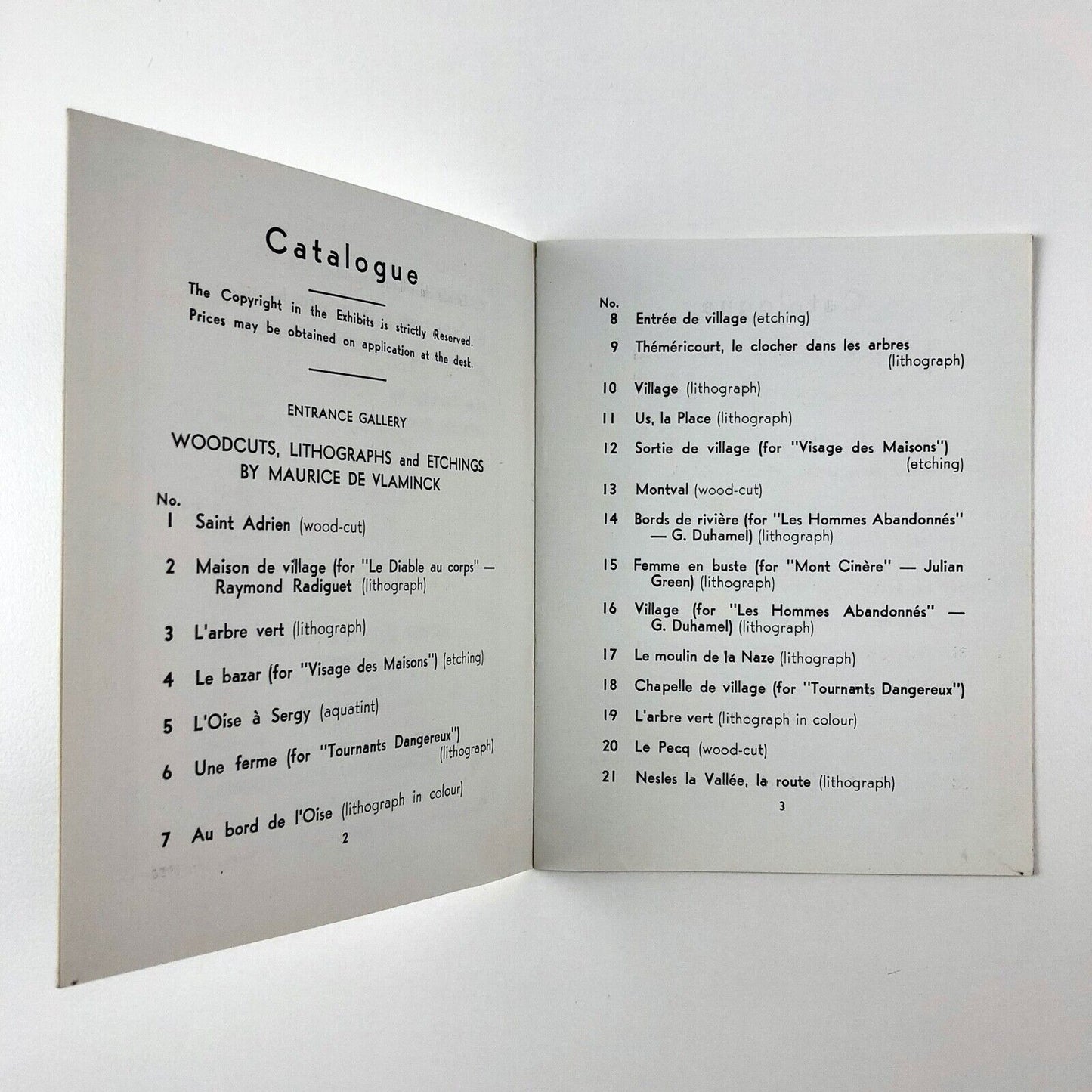 Catalogue

The Copyright in the Exhibits is strictly Reserved. Prices may be obtained on application at the desk.

ENTRANCE GALLERY

WOODCUTS, LITHOGRAPHS and ETCHINGS BY MAURICE DE VLAMINCK

No.
1 Saint Adrien (wood-cut)

2 Maison de village (for "Le Diable au corps" — Raymond Radiguet (lithograph)

3 L'arbre vert (lithograph)

4 Le bazar (for "Visage des Maisons") (etching)

5 L'Oise à Sergy (aquatint)

6 Une ferme (for "Tournants Dangereux") (lithograph)

7 Au bord de l'Oise (lithograph in colour)

2

No.
8 Entrée de village (etching)

9 Théméricourt, le clocher dans les arbres (lithograph)

10 Village (lithograph)

11 Us, la Place (lithograph)

12 Sortie de village (for "Visage des Maisons") (etching)

13 Montval (wood-cut)

14 Bords de rivière (for "Les Hommes Abandonnés" — G. Duhamel) (lithograph)

15 Femme en buste (for "Mont Cinère" — Julian Green) (lithograph)

16 Village (for "Les Hommes Abandonnés" — G. Duhamel) (lithograph)

17 Le moulin de la Naze (lithograph)

18 Chapelle de village (for "Tournants Dangereux")

19 L'arbre vert (lithograph in colour)

20 Le Pecq (wood-cut)

21 Nesles la Vallée, la route (lithograph)

3